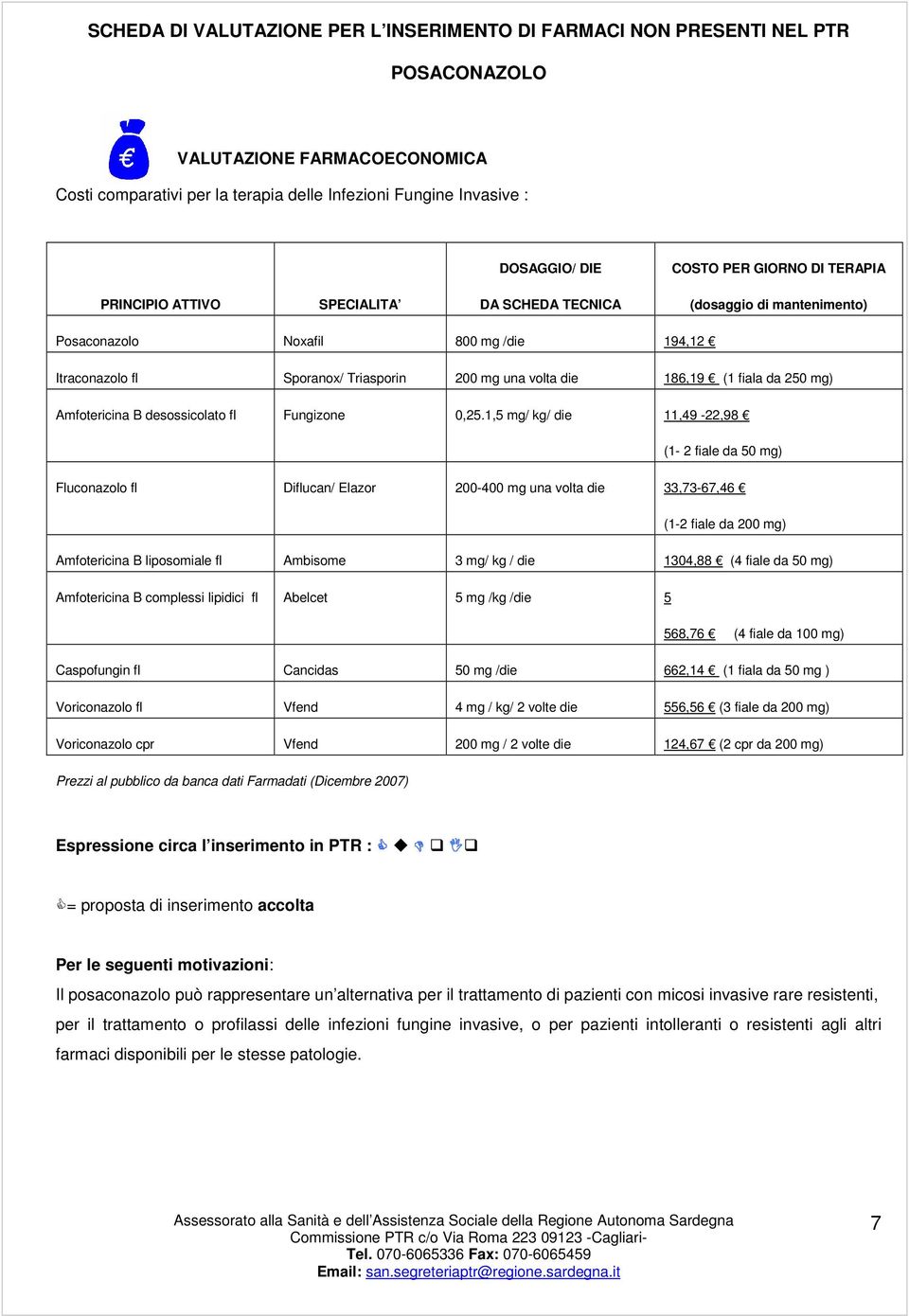 SCHEDA DI VALUTAZIONE PER L'INSERIMENTO DI FARMACI NON PRESENTI NEL PTR

POSACONAZOLO

€

VALUTAZIONE FARMACOECONOMICA

Costi comparativi per la terapia delle Infezioni Fungine Invasive :

| PRINCIPIO ATTIVO | SPECIALITA' | DOSAGGIO/ DIE DA SCHEDA TECNICA | COSTO PER GIORNO DI TERAPIA (dosaggio di mantenimento) |
|---|---|---|---|
| Posaconazolo | Noxafil | 800 mg /die | 194,12 € |
| Itraconazolo fl | Sporanox/ Triasporin | 200 mg una volta die | 186,19 € (1 fiala da 250 mg) |
| Amfotericina B desossicolato fl | Fungizone | 0,25.1,5 mg/ kg/ die | 11,49 -22,98 € (1- 2 fiale da 50 mg) |
| Fluconazolo fl | Diflucan/ Elazor | 200-400 mg una volta die | 33,73-67,46 € (1-2 fiale da 200 mg) |
| Amfotericina B liposomiale fl | Ambisome | 3 mg/ kg / die | 1304,88 € (4 fiale da 50 mg) |
| Amfotericina B complessi lipidici fl | Abelcet | 5 mg /kg /die | 5 568,76 € (4 fiale da 100 mg) |
| Caspofungin fl | Cancidas | 50 mg /die | 662,14 € (1 fiala da 50 mg ) |
| Voriconazolo fl | Vfend | 4 mg / kg/ 2 volte die | 556,56 € (3 fiale da 200 mg) |
| Voriconazolo cpr | Vfend | 200 mg / 2 volte die | 124,67 € (2 cpr da 200 mg) |

Prezzi al pubblico da banca dati Farmadati (Dicembre 2007)

Espressione circa l'inserimento in PTR :

= proposta di inserimento accolta

Per le seguenti motivazioni:

Il posaconazolo può rappresentare un'alternativa per il trattamento di pazienti con micosi invasive rare resistenti, per il trattamento o profilassi delle infezioni fungine invasive, o per pazienti intolleranti o resistenti agli altri farmaci disponibili per le stesse patologie.

Assessorato alla Sanità e dell'Assistenza Sociale della Regione Autonoma Sardegna
Commissione PTR c/o Via Roma 223 09123 -Cagliari-
Tel. 070-6065336 Fax: 070-6065459
Email: san.segreteriaptr@regione.sardegna.it

7